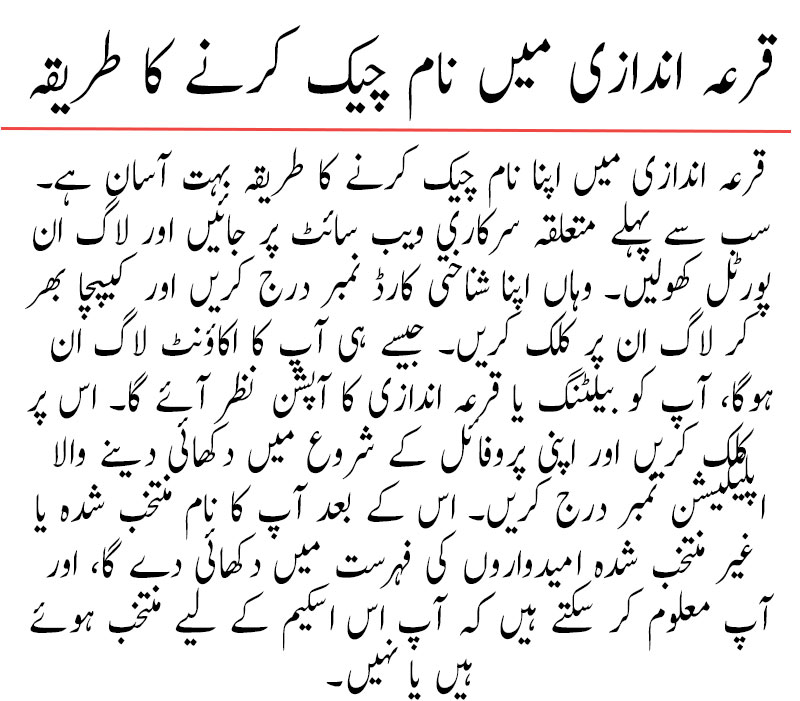 قرعہ اندازی میں نام چیک کرنے کا طریقہ

قرعہ اندازی میں اپنا نام چیک کرنے کا طریقہ بہت آسان ہے۔ سب سے پہلے متعلقہ سرکاری ویب سائٹ پر جائیں اور لاگ ان پورٹل کھولیں۔ وہاں اپنا شناختی کارڈ نمبر درج کریں اور کیپچا بھر کر لاگ ان پر کلک کریں۔ جیسے ہی آپ کا اکاؤنٹ لاگ ان ہوگا، آپ کو بیلٹنگ یا قرعہ اندازی کا آپشن نظر آئے گا۔ اس پر کلک کریں اور اپنی پروفائل کے شروع میں دکھائی دینے والا ایپلیکیشن نمبر درج کریں۔ اس کے بعد آپ کا نام منتخب شدہ یا غیر منتخب شدہ امیدواروں کی فہرست میں دکھائی دے گا، اور آپ معلوم کر سکتے ہیں کہ آپ اس اسکیم کے لیے منتخب ہوئے ہیں یا نہیں۔